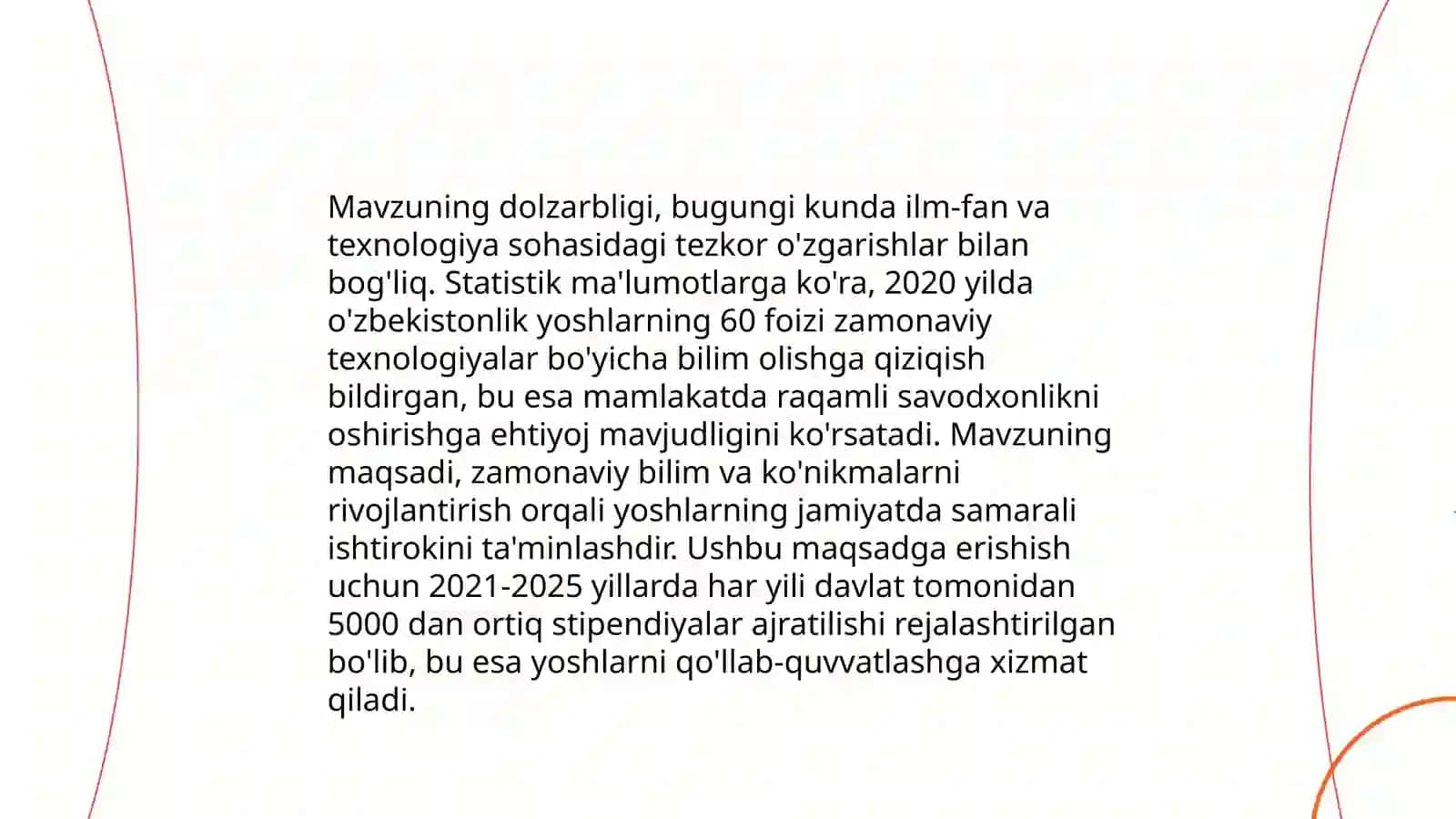 Mavzuning dolzarbligi, bugungi kunda ilm-fan va texnologiya sohasidagi tezkor o'zgarishlar bilan bog'liq. Statistik ma'lumotlarga ko'ra, 2020 yilda o'zbekistonlik yoshlarning 60 foizi zamonaviy texnologiyalar bo'yicha bilim olishga qiziqish bildirgan, bu esa mamlakatda raqamli savodxonlikni oshirishga ehtiyoj mavjudligini ko'rsatadi. Mavzuning maqsadi, zamonaviy bilim va ko'nikmalarni rivojlantirish orqali yoshlarning jamiyatda samarali ishtirokini ta'minlashdir. Ushbu maqsadga erishish uchun 2021-2025 yillarda har yili davlat tomonidan 5000 dan ortiq stipendiyalar ajratilishi rejalashtirilgan bo'lib, bu esa yoshlarni qo'llab-quvvatlashga xizmat qiladi.